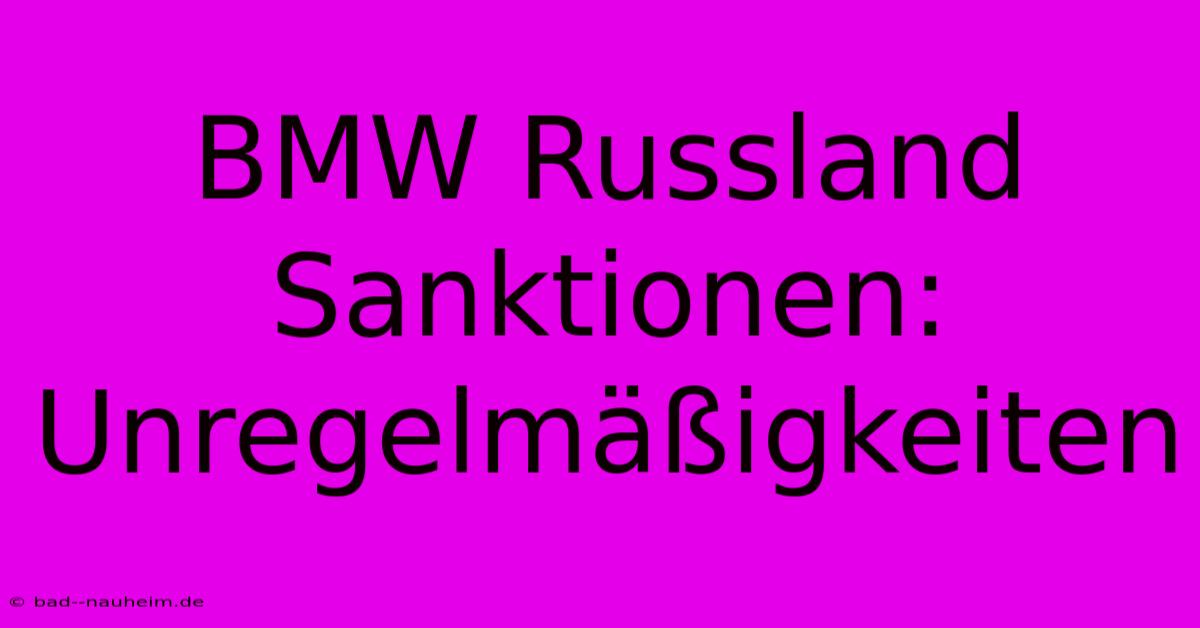 BMW Russland Sanktionen: Unregelmäßigkeiten

© bad--nauheim.de